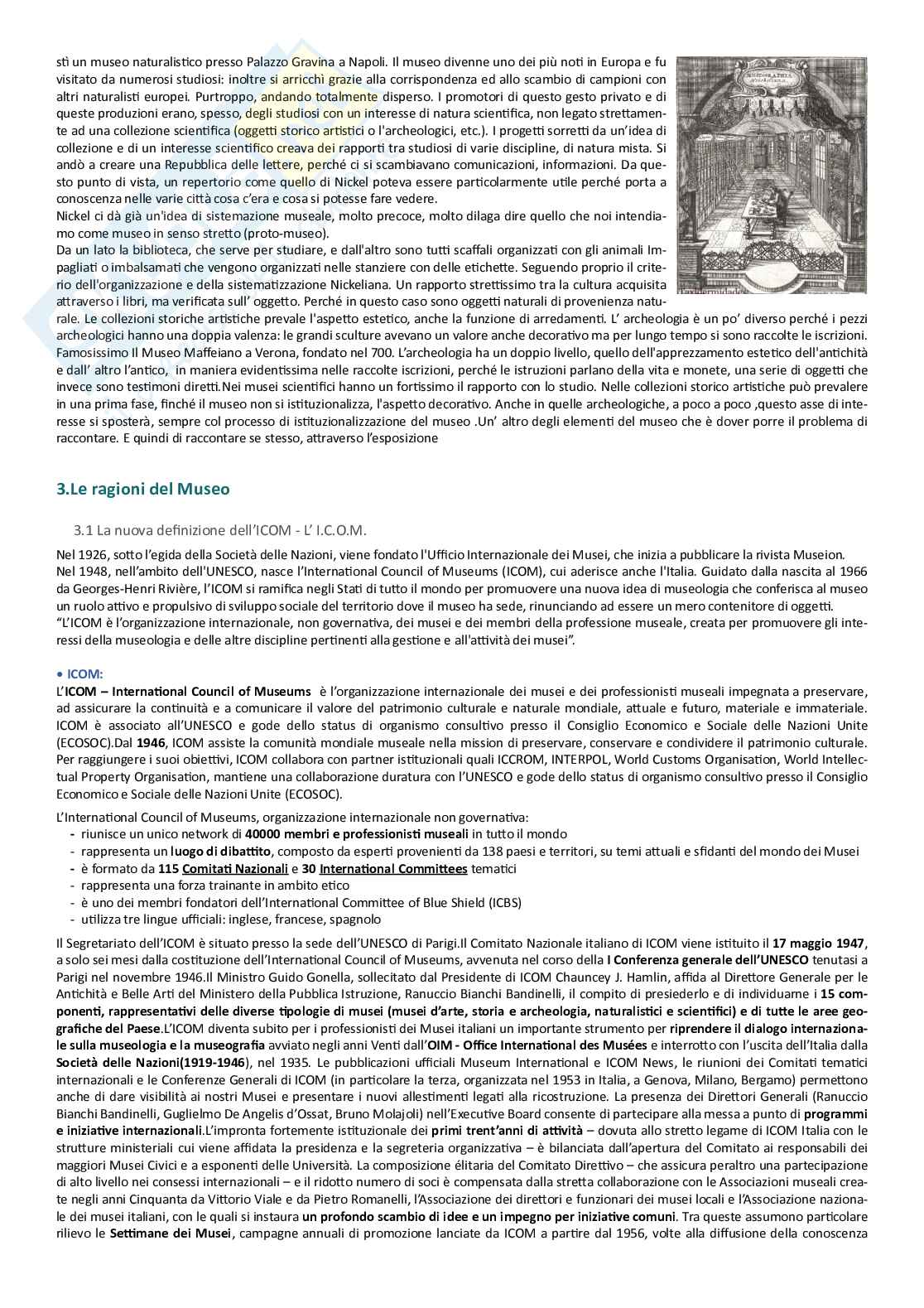 stì un museo naturalistico presso Palazzo Gravina a Napoli. Il museo divenne uno dei più noti in Europa e fu visitato da numerosi studiosi: inoltre si arricchì grazie alla corrispondenza ed allo scambio di campioni con altri naturalisti europei. Purtroppo, andando totalmente disperso. I promotori di questo gesto privato e di queste produzioni erano, spesso, degli studiosi con un interesse di natura scientifica, non legato strettamente ad una collezione scientifica (oggetti storico artistici o l'archeologici, etc.). I progetti sorretti da un'idea di collezione e di un interesse scientifico creava dei rapporti tra studiosi di varie discipline, di natura mista. Si andò a creare una Repubblica delle lettere, perché ci si scambiavano comunicazioni, informazioni. Da questo punto di vista, un repertorio come quello di Nickel poteva essere particolarmente utile perché porta a conoscenza nelle varie città cosa c'era e cosa si potesse fare vedere.
Nickel ci dà già un'idea di sistemazione museale, molto precoce, molto dilaga dire quello che noi intendiamo come museo in senso stretto (proto-museo).
Da un lato la biblioteca, che serve per studiare, e dall'altro sono tutti scaffali organizzati con gli animali Impagliati o imbalsamati che vengono organizzati nelle stanziere con delle etichette. Seguendo proprio il criterio dell'organizzazione e della sistematizzazione Nickeliana. Un rapporto strettissimo tra la cultura acquisita attraverso i libri, ma verificata sull' oggetto. Perché in questo caso sono oggetti naturali di provenienza naturale. Le collezioni storiche artistiche prevale l'aspetto estetico, anche la funzione di arredamenti. L' archeologia è un po' diverso perché i pezzi archeologici hanno una doppia valenza: le grandi sculture avevano un valore anche decorativo ma per lungo tempo si sono raccolte le iscrizioni. Famosissimo Il Museo Maffeiano a Verona, fondato nel 700. L'archeologia ha un doppio livello, quello dell'apprezzamento estetico dell'antichità e dall' altro l'antico, in maniera evidentissima nelle raccolte iscrizioni, perché le istruzioni parlano della vita e monete, una serie di oggetti che invece sono testimoni diretti.Nei musei scientifici hanno un fortissimo il rapporto con lo studio. Nelle collezioni storico artistiche può prevalere in una prima fase, finché il museo non si istituzionalizza, l'aspetto decorativo. Anche in quelle archeologiche, a poco a poco ,questo asse di interesse si sposterà, sempre col processo di istituzionalizzazione del museo .Un' altro degli elementi del museo che è dover porre il problema di raccontare. E quindi di raccontare se stesso, attraverso l'esposizione

3.Le ragioni del Museo

3.1 La nuova definizione dell'ICOM - L' I.C.O.M.

Nel 1926, sotto l'egida della Società delle Nazioni, viene fondato l'Ufficio Internazionale dei Musei, che inizia a pubblicare la rivista Museion.
Nel 1948, nell'ambito dell'UNESCO, nasce l'International Council of Museums (ICOM), cui aderisce anche l'Italia. Guidato dalla nascita al 1966 da Georges-Henri Rivière, l'ICOM si ramifica negli Stati di tutto il mondo per promuovere una nuova idea di museologia che conferisca al museo un ruolo attivo e propulsivo di sviluppo sociale del territorio dove il museo ha sede, rinunciando ad essere un mero contenitore di oggetti.
"L'ICOM è l'organizzazione internazionale, non governativa, dei musei e dei membri della professione museale, creata per promuovere gli interessi della museologia e delle altre discipline pertinenti alla gestione e all'attività dei musei".

• ICOM:
L'ICOM – International Council of Museums è l'organizzazione internazionale dei musei e dei professionisti museali impegnata a preservare, ad assicurare la continuità e a comunicare il valore del patrimonio culturale e naturale mondiale, attuale e futuro, materiale e immateriale. ICOM è associato all'UNESCO e gode dello status di organismo consultivo presso il Consiglio Economico e Sociale delle Nazioni Unite (ECOSOC).Dal 1946, ICOM assiste la comunità mondiale museale nella mission di preservare, conservare e condividere il patrimonio culturale. Per raggiungere i suoi obiettivi, ICOM collabora con partner istituzionali quali ICCROM, INTERPOL, World Customs Organisation, World Intellectual Property Organisation, mantiene una collaborazione duratura con l'UNESCO e gode dello status di organismo consultivo presso il Consiglio Economico e Sociale delle Nazioni Unite (ECOSOC).

L'International Council of Museums, organizzazione internazionale non governativa:
- riunisce un unico network di 40000 membri e professionisti museali in tutto il mondo
- rappresenta un luogo di dibattito, composto da esperti provenienti da 138 paesi e territori, su temi attuali e sfidanti del mondo dei Musei
- è formato da 115 Comitati Nazionali e 30 International Committees tematici
- rappresenta una forza trainante in ambito etico
- è uno dei membri fondatori dell'International Committee of Blue Shield (ICBS)
- utilizza tre lingue ufficiali: inglese, francese, spagnolo

Il Segretariato dell'ICOM è situato presso la sede dell'UNESCO di Parigi.Il Comitato Nazionale italiano di ICOM viene istituito il 17 maggio 1947, a solo sei mesi dalla costituzione dell'International Council of Museums, avvenuta nel corso della I Conferenza generale dell'UNESCO tenutasi a Parigi nel novembre 1946.Il Ministro Guido Gonella, sollecitato dal Presidente di ICOM Chauncey J. Hamlin, affida al Direttore Generale per le Antichità e Belle Arti del Ministero della Pubblica Istruzione, Ranuccio Bianchi Bandinelli, il compito di presiederlo e di individuarne i 15 componenti, rappresentativi delle diverse tipologie di musei (musei d'arte, storia e archeologia, naturalistici e scientifici) e di tutte le aree geografiche del Paese.L'ICOM diventa subito per i professionisti dei Musei italiani un importante strumento per riprendere il dialogo internazionale sulla museologia e la museografia avviato negli anni Venti dall'OIM - Office International des Musées e interrotto con l'uscita dell'Italia dalla Società delle Nazioni(1919-1946), nel 1935. Le pubblicazioni ufficiali Museum International e ICOM News, le riunioni dei Comitati tematici internazionali e le Conferenze Generali di ICOM (in particolare la terza, organizzata nel 1953 in Italia, a Genova, Milano, Bergamo) permettono anche di dare visibilità ai nostri Musei e presentare i nuovi allestimenti legati alla ricostruzione. La presenza dei Direttori Generali (Ranuccio Bianchi Bandinelli, Guglielmo De Angelis d'Ossat, Bruno Molajoli) nell'Executive Board consente di partecipare alla messa a punto di programmi e iniziative internazionali.L'impronta fortemente istituzionale dei primi trent'anni di attività – dovuta allo stretto legame di ICOM Italia con le strutture ministeriali cui viene affidata la presidenza e la segreteria organizzativa – è bilanciata dall'apertura del Comitato ai responsabili dei maggiori Musei Civici e a esponenti delle Università. La composizione élitaria del Comitato Direttivo – che assicura peraltro una partecipazione di alto livello nei consessi internazionali – e il ridotto numero di soci è compensata dalla stretta collaborazione con le Associazioni museali create negli anni Cinquanta da Vittorio Viale e da Pietro Romanelli, l'Associazione dei direttori e funzionari dei musei locali e l'Associazione nazionale dei musei italiani, con le quali si instaura un profondo scambio di idee e un impegno per iniziative comuni. Tra queste assumono particolare rilievo le Settimane dei Musei, campagne annuali di promozione lanciate da ICOM a partire dal 1956, volte alla diffusione della conoscenza